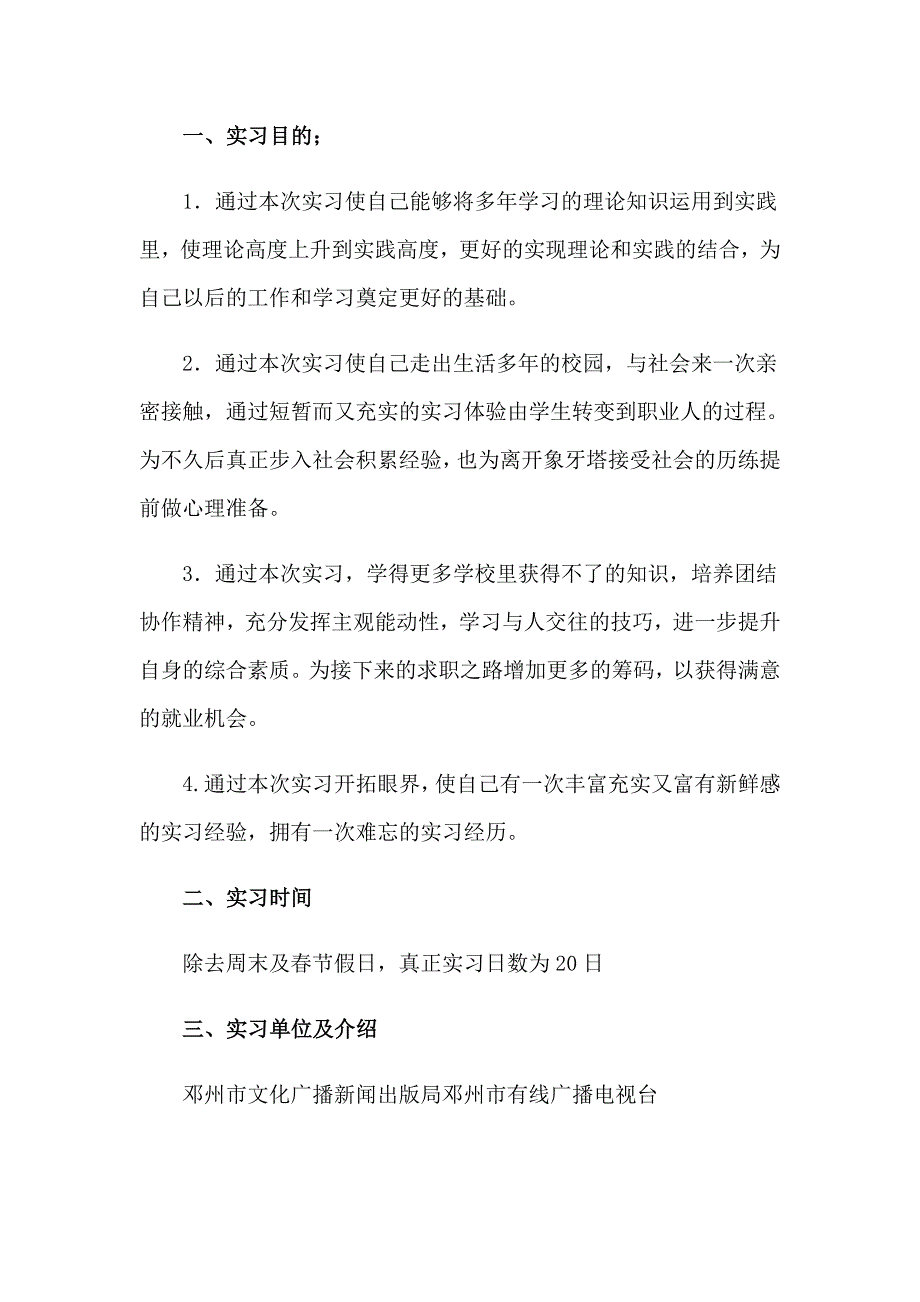 一、实习目的；

1．通过本次实习使自己能够将多年学习的理论知识运用到实践里，使理论高度上升到实践高度，更好的实现理论和实践的结合，为自己以后的工作和学习奠定更好的基础。

2．通过本次实习使自己走出生活多年的校园，与社会来一次亲密接触，通过短暂而又充实的实习体验由学生转变到职业人的过程。为不久后真正步入社会积累经验，也为离开象牙塔接受社会的历练提前做心理准备。

3．通过本次实习，学得更多学校里获得不了的知识，培养团结协作精神，充分发挥主观能动性，学习与人交往的技巧，进一步提升自身的综合素质。为接下来的求职之路增加更多的筹码，以获得满意的就业机会。

4.通过本次实习开拓眼界，使自己有一次丰富充实又富有新鲜感的实习经验，拥有一次难忘的实习经历。

二、实习时间

除去周末及春节假日，真正实习日数为20日

三、实习单位及介绍

邓州市文化广播新闻出版局邓州市有线广播电视台